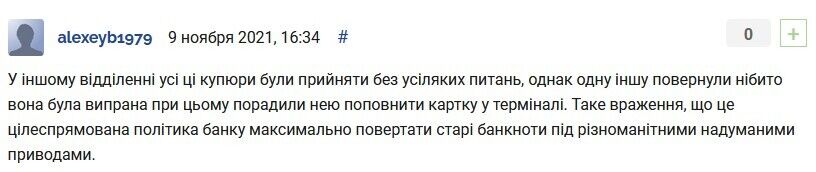 alexeyb1979 9 ноября 2021, 16:34 #

0 +

У іншому відділенні усі ці купюри були прийняти без усіляких питань, однак одну іншу повернули нібито вона була випрана при цьому порадили нею поповнити картку у терміналі. Таке враження, що це цілеспрямована політика банку максимально повертати старі банкноти під різноманітними надуманими приводами.